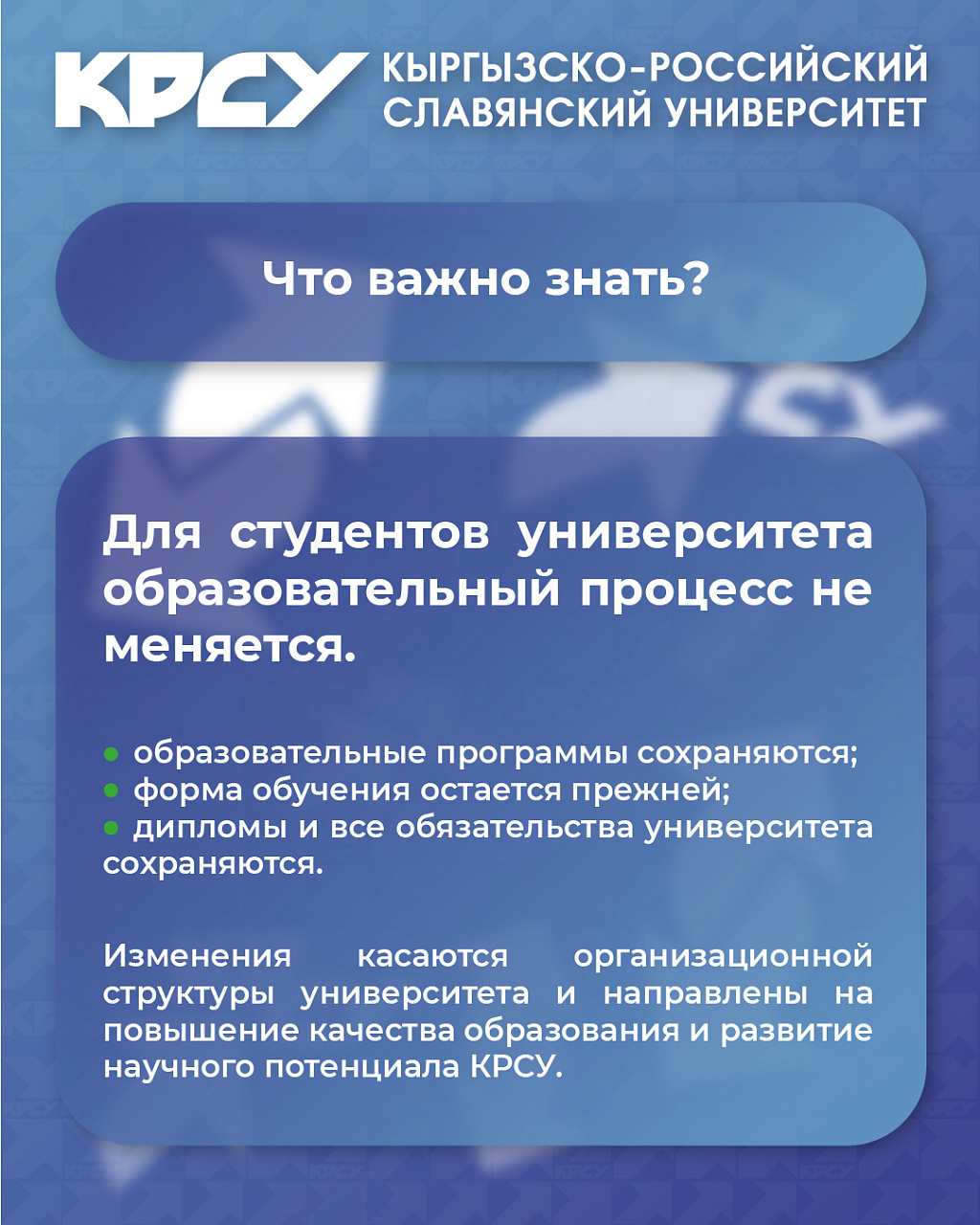 КРСУ КЫРГЫЗСКО-РОССИЙСКИЙ СЛАВЯНСКИЙ УНИВЕРСИТЕТ

Что важно знать?

Для студентов университета образовательный процесс не меняется.

• образовательные программы сохраняются;
• форма обучения остается прежней;
• дипломы и все обязательства университета сохраняются.

Изменения касаются организационной структуры университета и направлены на повышение качества образования и развитие научного потенциала КРСУ.